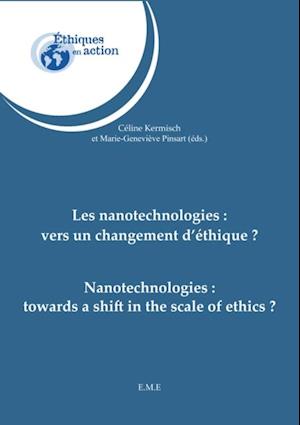 Éthiques en action

Céline Kermisch et Marie-Geneviève Pinsart (éds.)

Les nanotechnologies : vers un changement d'éthique ?

Nanotechnologies : towards a shift in the scale of ethics ?

E.M.E